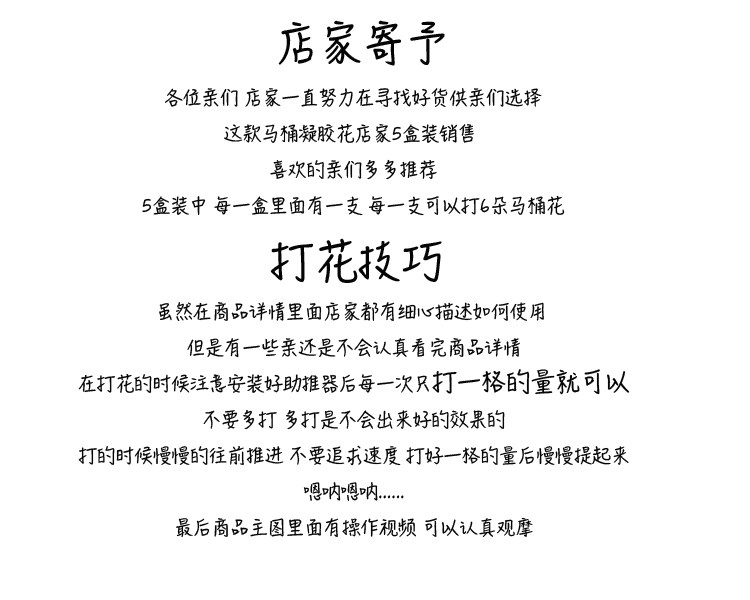 店家寄予

各位亲们 店家一直努力在寻找好货供亲们选择

这款马桶凝胶花店家5盒装销售

喜欢的亲们多多推荐

5盒装中 每一盒里面有一支 每一支可以打6朵马桶花

打花技巧

虽然在商品详情里面店家都有细心描述如何使用

但是有一些亲还是不会认真看完商品详情

在打花的时候注意安装好助推器后每一次只打一格的量就可以

不要多打 多打是不会出来好的效果的

打的时候慢慢的往前推进 不要追求速度 打好一格的量后慢慢提起来

嗯呐嗯呐......

最后商品主图里面有操作视频 可以认真观摩